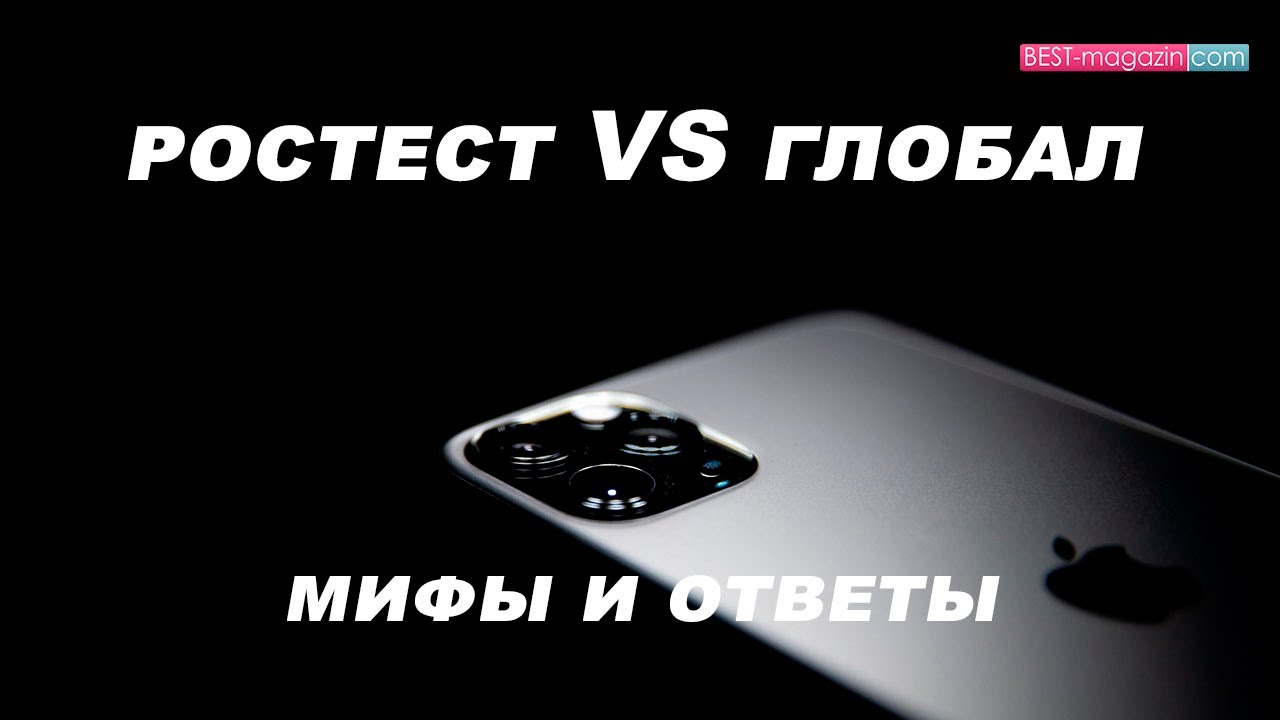 BEST-magazin.com

РОСТЕСТ VS ГЛОБАЛ

МИФЫ И ОТВЕТЫ